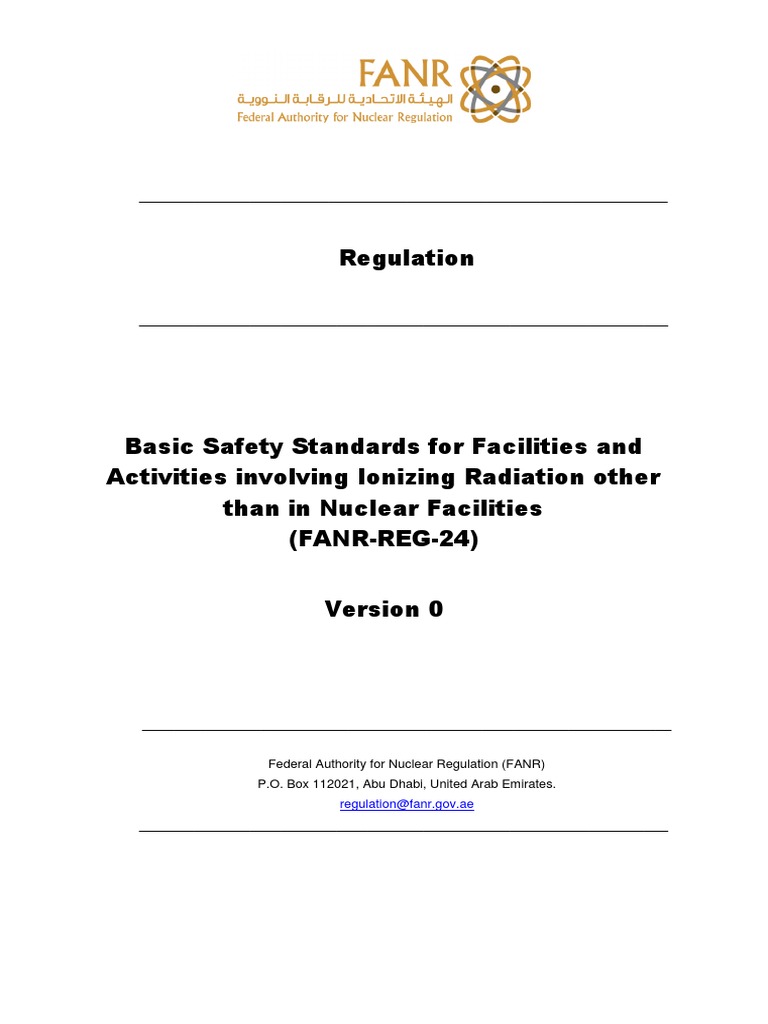 FANR
الهيئة الاتحادية للرقابة النووية
Federal Authority for Nuclear Regulation

Regulation

Basic Safety Standards for Facilities and Activities involving Ionizing Radiation other than in Nuclear Facilities
(FANR-REG-24)

Version 0

Federal Authority for Nuclear Regulation (FANR)
P.O. Box 112021, Abu Dhabi, United Arab Emirates.
regulation@fanr.gov.ae